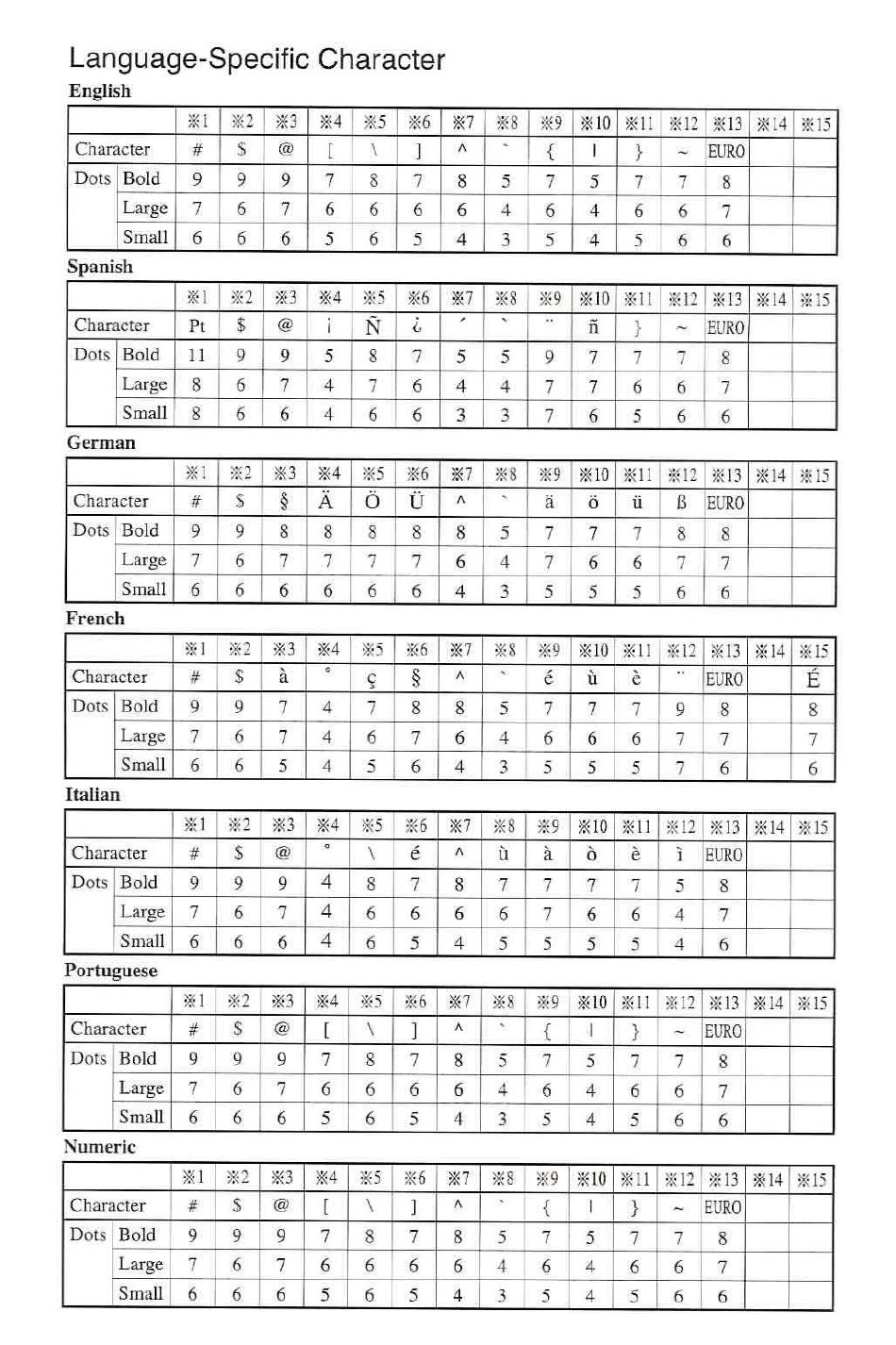 Language-Specific Character

English

| | | ※1 | ※2 | ※3 | ※4 | ※5 | ※6 | ※7 | ※8 | ※9 | ※10 | ※11 | ※12 | ※13 | ※14 | ※15 |
|---|---|---|---|---|---|---|---|---|---|---|---|---|---|---|---|---|
| Character | | # | $ | @ | [ | \ | ] | ^ | ` | { | \| | } | ~ | EURO | | |
| Dots | Bold | 9 | 9 | 9 | 7 | 8 | 7 | 8 | 5 | 7 | 5 | 7 | 7 | 8 | | |
| | Large | 7 | 6 | 7 | 6 | 6 | 6 | 6 | 4 | 6 | 4 | 6 | 6 | 7 | | |
| | Small | 6 | 6 | 6 | 5 | 6 | 5 | 4 | 3 | 5 | 4 | 5 | 6 | 6 | | |

Spanish

| | | ※1 | ※2 | ※3 | ※4 | ※5 | ※6 | ※7 | ※8 | ※9 | ※10 | ※11 | ※12 | ※13 | ※14 | ※15 |
|---|---|---|---|---|---|---|---|---|---|---|---|---|---|---|---|---|
| Character | | Pt | $ | @ | ¡ | Ñ | ¿ | ´ | ` | ¨ | ñ | } | ~ | EURO | | |
| Dots | Bold | 11 | 9 | 9 | 5 | 8 | 7 | 5 | 5 | 9 | 7 | 7 | 7 | 8 | | |
| | Large | 8 | 6 | 7 | 4 | 7 | 6 | 4 | 4 | 7 | 7 | 6 | 6 | 7 | | |
| | Small | 8 | 6 | 6 | 4 | 6 | 6 | 3 | 3 | 7 | 6 | 5 | 6 | 6 | | |

German

| | | ※1 | ※2 | ※3 | ※4 | ※5 | ※6 | ※7 | ※8 | ※9 | ※10 | ※11 | ※12 | ※13 | ※14 | ※15 |
|---|---|---|---|---|---|---|---|---|---|---|---|---|---|---|---|---|
| Character | | # | $ | § | Ä | Ö | Ü | ^ | ` | ä | ö | ü | ß | EURO | | |
| Dots | Bold | 9 | 9 | 8 | 8 | 8 | 8 | 8 | 5 | 7 | 7 | 7 | 8 | 8 | | |
| | Large | 7 | 6 | 7 | 7 | 7 | 7 | 6 | 4 | 7 | 6 | 6 | 7 | 7 | | |
| | Small | 6 | 6 | 6 | 6 | 6 | 6 | 4 | 3 | 5 | 5 | 5 | 6 | 6 | | |

French

| | | ※1 | ※2 | ※3 | ※4 | ※5 | ※6 | ※7 | ※8 | ※9 | ※10 | ※11 | ※12 | ※13 | ※14 | ※15 |
|---|---|---|---|---|---|---|---|---|---|---|---|---|---|---|---|---|
| Character | | # | $ | à | ° | ç | § | ^ | ` | é | ù | è | ¨ | EURO | | É |
| Dots | Bold | 9 | 9 | 7 | 4 | 7 | 8 | 8 | 5 | 7 | 7 | 7 | 9 | 8 | | 8 |
| | Large | 7 | 6 | 7 | 4 | 6 | 7 | 6 | 4 | 6 | 6 | 6 | 7 | 7 | | 7 |
| | Small | 6 | 6 | 5 | 4 | 5 | 6 | 4 | 3 | 5 | 5 | 5 | 7 | 6 | | 6 |

Italian

| | | ※1 | ※2 | ※3 | ※4 | ※5 | ※6 | ※7 | ※8 | ※9 | ※10 | ※11 | ※12 | ※13 | ※14 | ※15 |
|---|---|---|---|---|---|---|---|---|---|---|---|---|---|---|---|---|
| Character | | # | $ | @ | ° | \ | é | ^ | ù | à | ò | è | ì | EURO | | |
| Dots | Bold | 9 | 9 | 9 | 4 | 8 | 7 | 8 | 7 | 7 | 7 | 7 | 5 | 8 | | |
| | Large | 7 | 6 | 7 | 4 | 6 | 6 | 6 | 6 | 7 | 6 | 6 | 4 | 7 | | |
| | Small | 6 | 6 | 6 | 4 | 6 | 5 | 4 | 5 | 5 | 5 | 5 | 4 | 6 | | |

Portuguese

| | | ※1 | ※2 | ※3 | ※4 | ※5 | ※6 | ※7 | ※8 | ※9 | ※10 | ※11 | ※12 | ※13 | ※14 | ※15 |
|---|---|---|---|---|---|---|---|---|---|---|---|---|---|---|---|---|
| Character | | # | $ | @ | [ | \ | ] | ^ | ` | { | \| | } | ~ | EURO | | |
| Dots | Bold | 9 | 9 | 9 | 7 | 8 | 7 | 8 | 5 | 7 | 5 | 7 | 7 | 8 | | |
| | Large | 7 | 6 | 7 | 6 | 6 | 6 | 6 | 4 | 6 | 4 | 6 | 6 | 7 | | |
| | Small | 6 | 6 | 6 | 5 | 6 | 5 | 4 | 3 | 5 | 4 | 5 | 6 | 6 | | |

Numeric

| | | ※1 | ※2 | ※3 | ※4 | ※5 | ※6 | ※7 | ※8 | ※9 | ※10 | ※11 | ※12 | ※13 | ※14 | ※15 |
|---|---|---|---|---|---|---|---|---|---|---|---|---|---|---|---|---|
| Character | | # | $ | @ | [ | \ | ] | ^ | ` | { | \| | } | ~ | EURO | | |
| Dots | Bold | 9 | 9 | 9 | 7 | 8 | 7 | 8 | 5 | 7 | 5 | 7 | 7 | 8 | | |
| | Large | 7 | 6 | 7 | 6 | 6 | 6 | 6 | 4 | 6 | 4 | 6 | 6 | 7 | | |
| | Small | 6 | 6 | 6 | 5 | 6 | 5 | 4 | 3 | 5 | 4 | 5 | 6 | 6 | | |